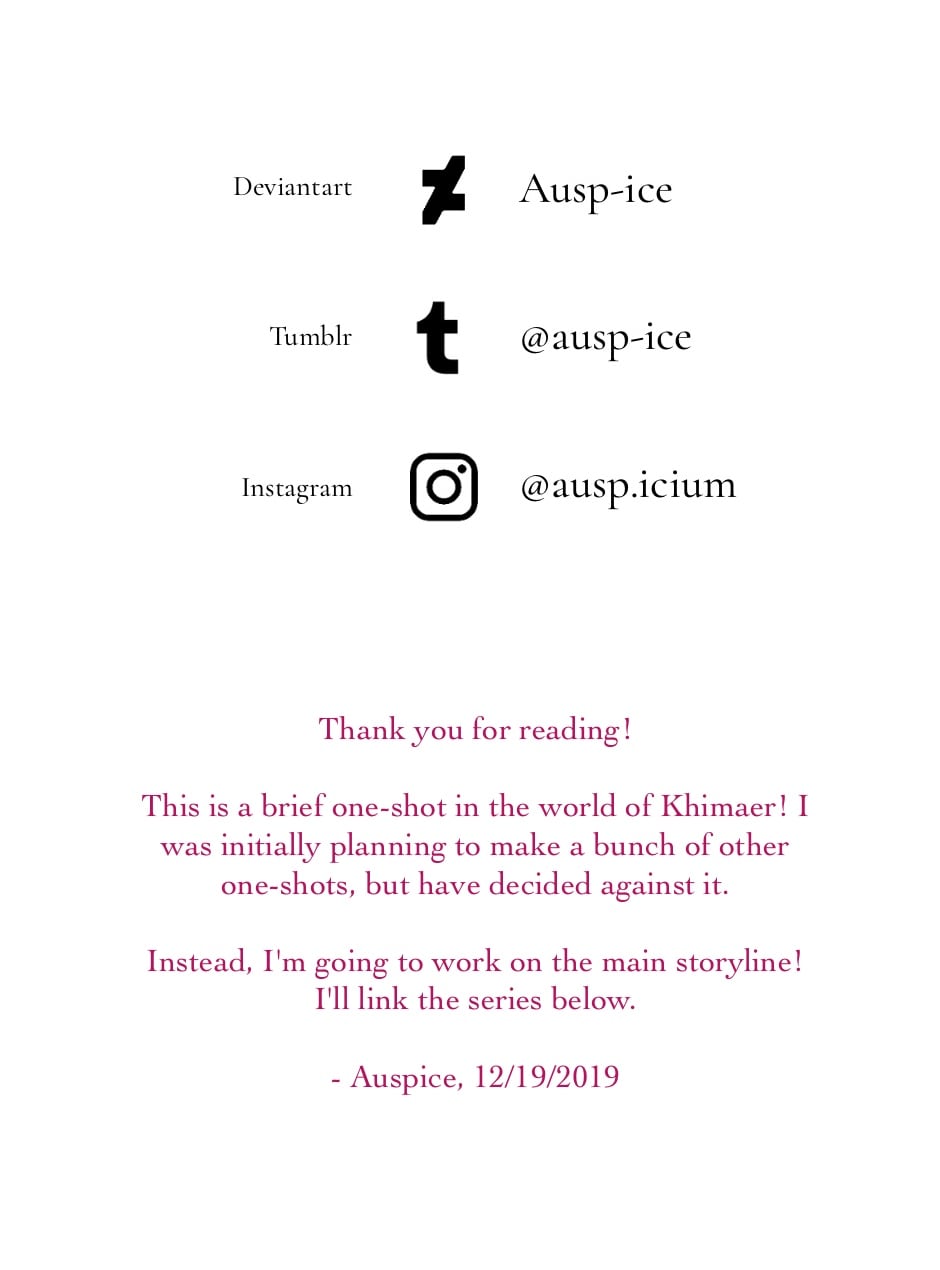 Deviantart Ausp-ice

Tumblr @ausp-ice

Instagram @ausp.icium

Thank you for reading!

This is a brief one-shot in the world of Khimaer! I was initially planning to make a bunch of other one-shots, but have decided against it.

Instead, I'm going to work on the main storyline! I'll link the series below.

- Auspice, 12/19/2019